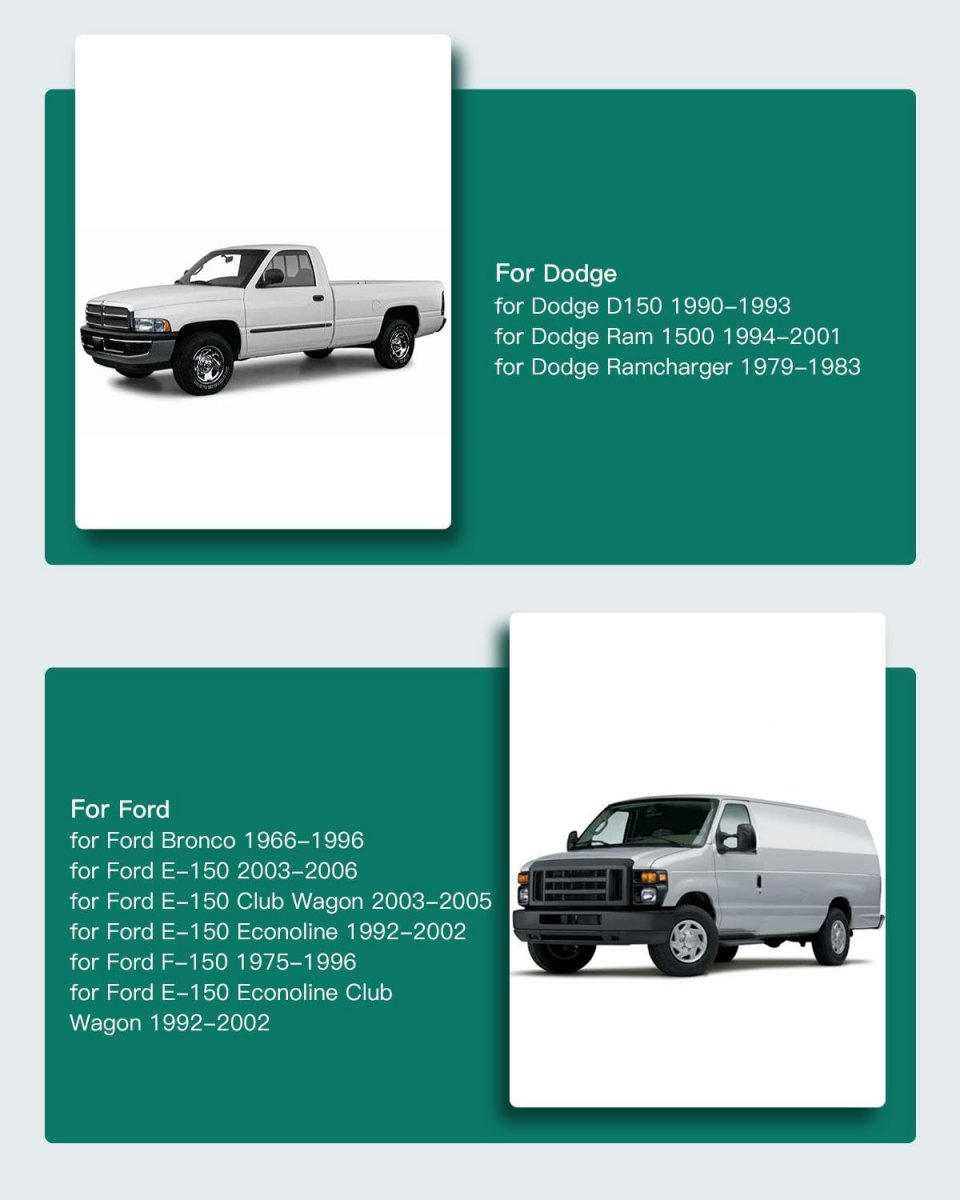 For Dodge
for Dodge D150 1990-1993
for Dodge Ram 1500 1994-2001
for Dodge Ramcharger 1979-1983

For Ford
for Ford Bronco 1966-1996
for Ford E-150 2003-2006
for Ford E-150 Club Wagon 2003-2005
for Ford E-150 Econoline 1992-2002
for Ford F-150 1975-1996
for Ford E-150 Econoline Club
Wagon 1992-2002